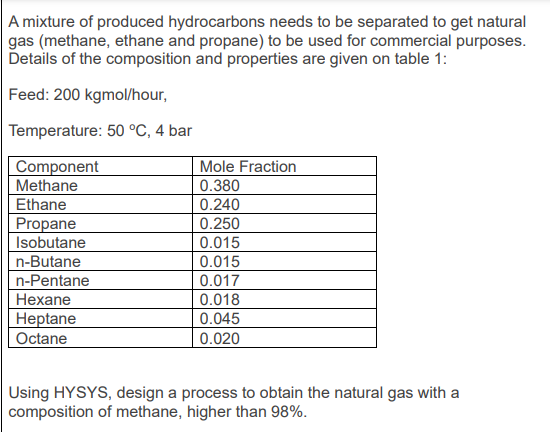 A mixture of produced hydrocarbons needs to be separated to get natural gas (methane, ethane and propane) to be used for commercial purposes. Details of the composition and properties are given on table 1:

Feed: 200 kgmol/hour,

Temperature: 50 °C, 4 bar

| Component | Mole Fraction |
|---|---|
| Methane | 0.380 |
| Ethane | 0.240 |
| Propane | 0.250 |
| Isobutane | 0.015 |
| n-Butane | 0.015 |
| n-Pentane | 0.017 |
| Hexane | 0.018 |
| Heptane | 0.045 |
| Octane | 0.020 |

Using HYSYS, design a process to obtain the natural gas with a composition of methane, higher than 98%.